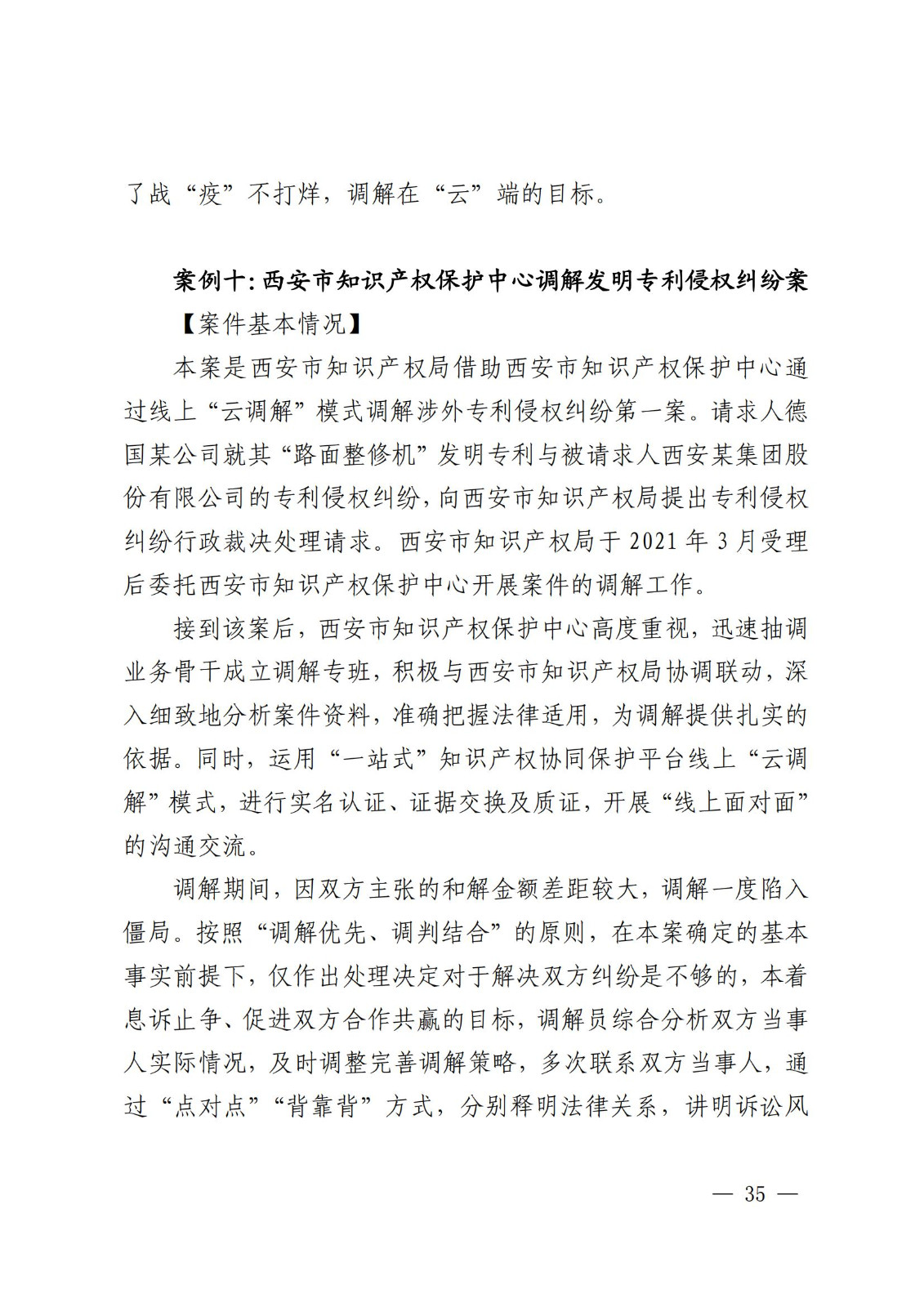 了战“疫”不打烊，调解在“云”端的目标。

案例十：西安市知识产权保护中心调解发明专利侵权纠纷案

【案件基本情况】

本案是西安市知识产权局借助西安市知识产权保护中心通过线上“云调解”模式调解涉外专利侵权纠纷第一案。请求人德国某公司就其“路面整修机”发明专利与被请求人西安某集团股份有限公司的专利侵权纠纷，向西安市知识产权局提出专利侵权纠纷行政裁决处理请求。西安市知识产权局于 2021 年 3 月受理后委托西安市知识产权保护中心开展案件的调解工作。

接到该案后，西安市知识产权保护中心高度重视，迅速抽调业务骨干成立调解专班，积极与西安市知识产权局协调联动，深入细致地分析案件资料，准确把握法律适用，为调解提供扎实的依据。同时，运用“一站式”知识产权协同保护平台线上“云调解”模式，进行实名认证、证据交换及质证，开展“线上面对面”的沟通交流。

调解期间，因双方主张的和解金额差距较大，调解一度陷入僵局。按照“调解优先、调判结合”的原则，在本案确定的基本事实前提下，仅作出处理决定对于解决双方纠纷是不够的，本着息诉止争、促进双方合作共赢的目标，调解员综合分析双方当事人实际情况，及时调整完善调解策略，多次联系双方当事人，通过“点对点”“背靠背”方式，分别释明法律关系，讲明诉讼风

— 35 —